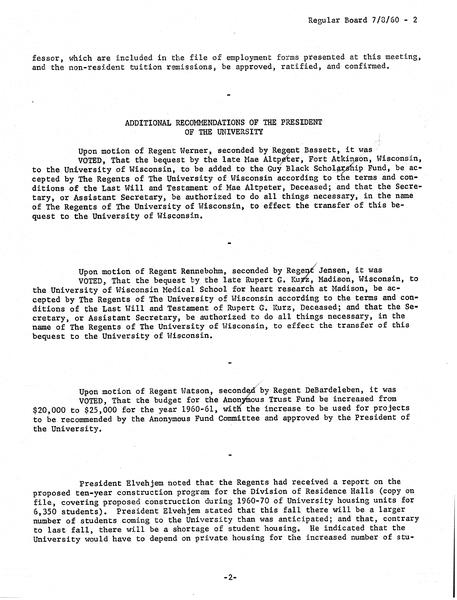 Regular Board 7/8/60 - 2

fessor, which are included in the file of employment forms presented at this meeting, and the non-resident tuition remissions, be approved, ratified, and confirmed.

-

ADDITIONAL RECOMMENDATIONS OF THE PRESIDENT
OF THE UNIVERSITY

Upon motion of Regent Werner, seconded by Regent Bassett, it was

VOTED, That the bequest by the late Mae Altpeter, Fort Atkinson, Wisconsin, to the University of Wisconsin, to be added to the Guy Black Scholarship Fund, be accepted by The Regents of The University of Wisconsin according to the terms and conditions of the Last Will and Testament of Mae Altpeter, Deceased; and that the Secretary, or Assistant Secretary, be authorized to do all things necessary, in the name of The Regents of The University of Wisconsin, to effect the transfer of this bequest to the University of Wisconsin.

-

Upon motion of Regent Rennebohm, seconded by Regent Jensen, it was

VOTED, That the bequest by the late Rupert G. Kurz, Madison, Wisconsin, to the University of Wisconsin Medical School for heart research at Madison, be accepted by The Regents of The University of Wisconsin according to the terms and conditions of the Last Will and Testament of Rupert G. Kurz, Deceased; and that the Secretary, or Assistant Secretary, be authorized to do all things necessary, in the name of The Regents of The University of Wisconsin, to effect the transfer of this bequest to the University of Wisconsin.

-

Upon motion of Regent Watson, seconded by Regent DeBardeleben, it was

VOTED, That the budget for the Anonymous Trust Fund be increased from $20,000 to $25,000 for the year 1960-61, with the increase to be used for projects to be recommended by the Anonymous Fund Committee and approved by the President of the University.

-

President Elvehjem noted that the Regents had received a report on the proposed ten-year construction program for the Division of Residence Halls (copy on file, covering proposed construction during 1960-70 of University housing units for 6,350 students). President Elvehjem stated that this fall there will be a larger number of students coming to the University than was anticipated; and that, contrary to last fall, there will be a shortage of student housing. He indicated that the University would have to depend on private housing for the increased number of stu-

-2-